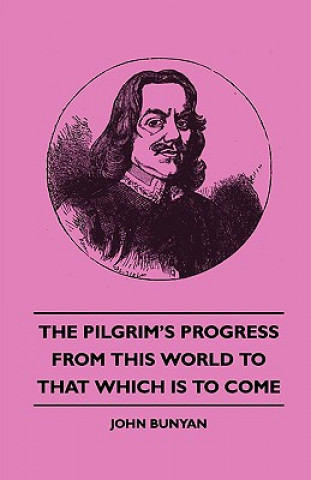 THE PILGRIM'S PROGRESS FROM THIS WORLD TO THAT WHICH IS TO COME

JOHN BUNYAN